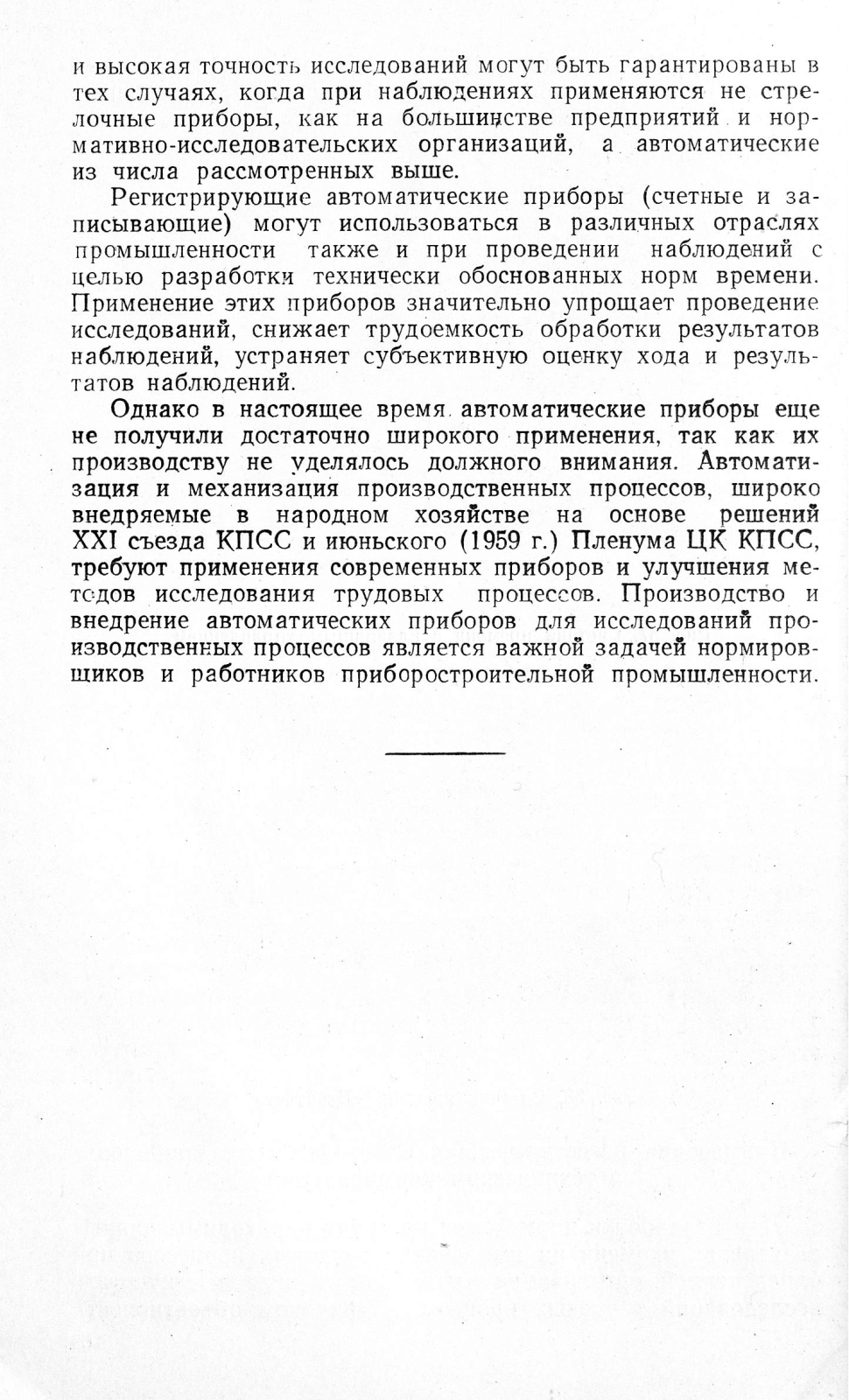 и высокая точность исследований могут быть гарантированы в тех случаях, когда при наблюдениях применяются не стрелочные приборы, как на большинстве предприятий и нормативно-исследовательских организаций, а автоматические из числа рассмотренных выше.

Регистрирующие автоматические приборы (счетные и записывающие) могут использоваться в различных отраслях промышленности также и при проведении наблюдений с целью разработки технически обоснованных норм времени. Применение этих приборов значительно упрощает проведение исследований, снижает трудоемкость обработки результатов наблюдений, устраняет субъективную оценку хода и результатов наблюдений.

Однако в настоящее время автоматические приборы еще не получили достаточно широкого применения, так как их производству не уделялось должного внимания. Автоматизация и механизация производственных процессов, широко внедряемые в народном хозяйстве на основе решений XXI съезда КПСС и июньского (1959 г.) Пленума ЦК КПСС, требуют применения современных приборов и улучшения методов исследования трудовых процессов. Производство и внедрение автоматических приборов для исследований производственных процессов является важной задачей нормировщиков и работников приборостроительной промышленности.